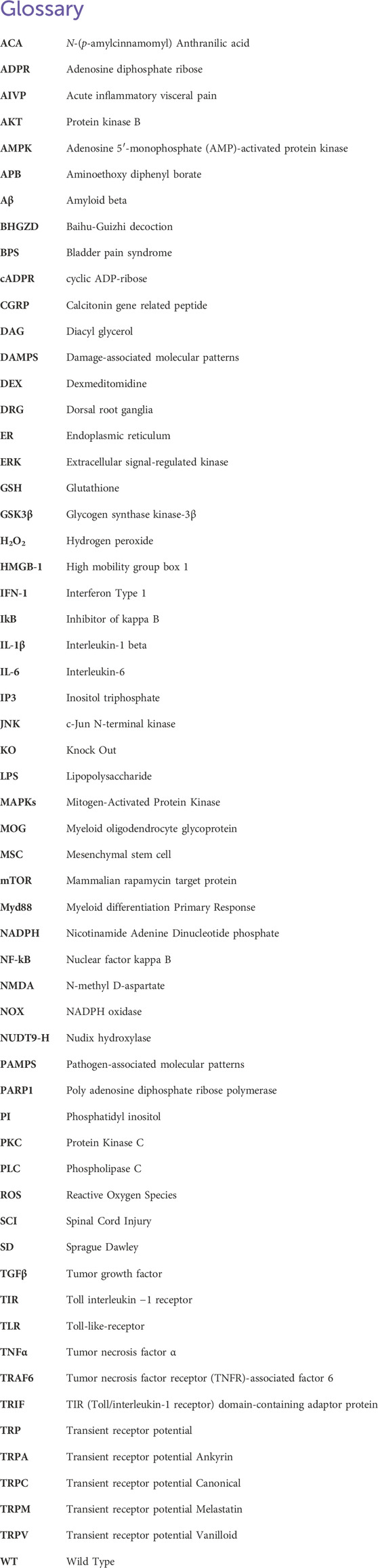 Glossary

| | |
|---|---|
| ACA | N-(p-amylcinnamomyl) Anthranilic acid |
| ADPR | Adenosine diphosphate ribose |
| AIVP | Acute inflammatory visceral pain |
| AKT | Protein kinase B |
| AMPK | Adenosine 5′-monophosphate (AMP)-activated protein kinase |
| APB | Aminoethoxy diphenyl borate |
| Aβ | Amyloid beta |
| BHGZD | Baihu-Guizhi decoction |
| BPS | Bladder pain syndrome |
| cADPR | cyclic ADP-ribose |
| CGRP | Calcitonin gene related peptide |
| DAG | Diacyl glycerol |
| DAMPS | Damage-associated molecular patterns |
| DEX | Dexmeditomidine |
| DRG | Dorsal root ganglia |
| ER | Endoplasmic reticulum |
| ERK | Extracellular signal-regulated kinase |
| GSH | Glutathione |
| GSK3β | Glycogen synthase kinase-3β |
| $H_2O_2$ | Hydrogen peroxide |
| HMGB-1 | High mobility group box 1 |
| IFN-1 | Interferon Type 1 |
| IkB | Inhibitor of kappa B |
| IL-1β | Interleukin-1 beta |
| IL-6 | Interleukin-6 |
| IP3 | Inositol triphosphate |
| JNK | c-Jun N-terminal kinase |
| KO | Knock Out |
| LPS | Lipopolysaccharide |
| MAPKs | Mitogen-Activated Protein Kinase |
| MOG | Myeloid oligodendrocyte glycoprotein |
| MSC | Mesenchymal stem cell |
| mTOR | Mammalian rapamycin target protein |
| Myd88 | Myeloid differentiation Primary Response |
| NADPH | Nicotinamide Adenine Dinucleotide phosphate |
| NF-kB | Nuclear factor kappa B |
| NMDA | N-methyl D-aspartate |
| NOX | NADPH oxidase |
| NUDT9-H | Nudix hydroxylase |
| PAMPS | Pathogen-associated molecular patterns |
| PARP1 | Poly adenosine diphosphate ribose polymerase |
| PI | Phosphatidyl inositol |
| PKC | Protein Kinase C |
| PLC | Phospholipase C |
| ROS | Reactive Oxygen Species |
| SCI | Spinal Cord Injury |
| SD | Sprague Dawley |
| TGFβ | Tumor growth factor |
| TIR | Toll interleukin −1 receptor |
| TLR | Toll-like-receptor |
| TNFα | Tumor necrosis factor α |
| TRAF6 | Tumor necrosis factor receptor (TNFR)-associated factor 6 |
| TRIF | TIR (Toll/interleukin-1 receptor) domain-containing adaptor protein |
| TRP | Transient receptor potential |
| TRPA | Transient receptor potential Ankyrin |
| TRPC | Transient receptor potential Canonical |
| TRPM | Transient receptor potential Melastatin |
| TRPV | Transient receptor potential Vanilloid |
| WT | Wild Type |